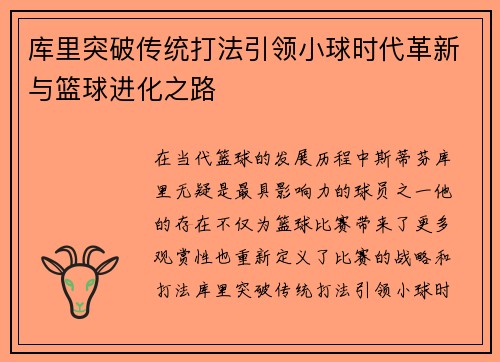 库里突破传统打法引领小球时代革新与篮球进化之路

在当代篮球的发展历程中斯蒂芬库里无疑是最具影响力的球员之一他的存在不仅为篮球比赛带来了更多观赏性也重新定义了比赛的战略和打法库里突破传统打法引领小球时